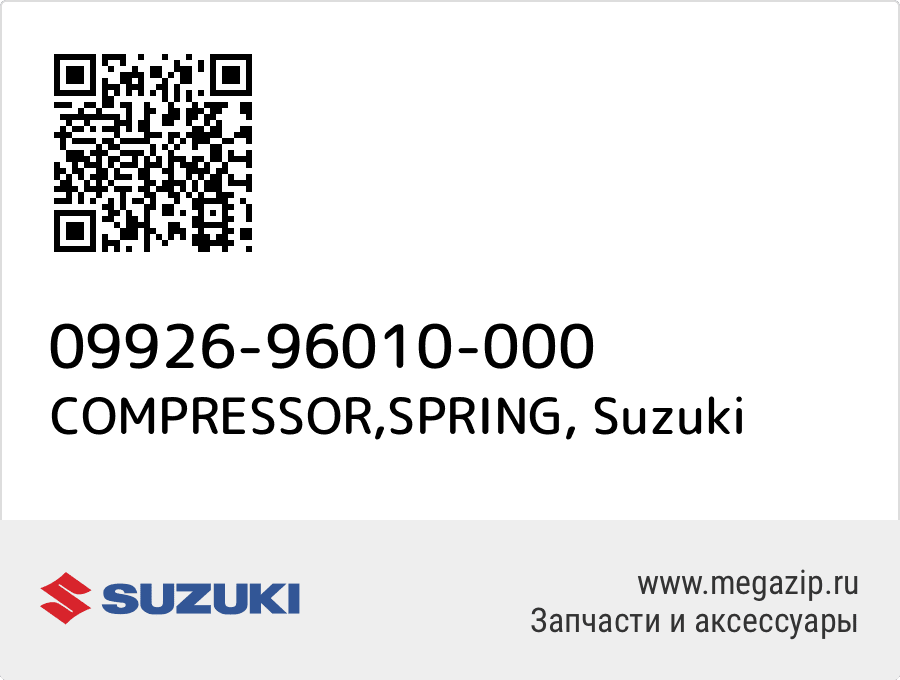 09926-96010-000
COMPRESSOR,SPRING, Suzuki

SUZUKI

www.megazip.ru
Запчасти и аксессуары